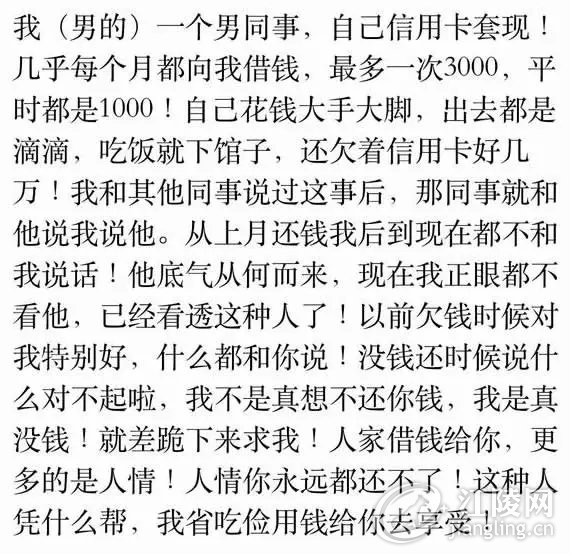 我（男的）一个男同事，自己信用卡套现！几乎每个月都向我借钱，最多一次3000，平时都是1000！自己花钱大手大脚，出去都是滴滴，吃饭就下馆子，还欠着信用卡好几万！我和其他同事说过这事后，那同事就和他说我说他。从上月还钱我后到现在都不和我说话！他底气从何而来，现在我正眼都不看他，已经看透这种人了！以前欠钱时候对我特别好，什么都和你说！没钱还时候说什么对不起啦，我不是真想不还你钱，我是真没钱！就差跪下来求我！人家借钱给你，更多的是人情！人情你永远都还不了！这种人凭什么帮，我省吃俭用钱给你去享受！

江陵网
jiangling.cn